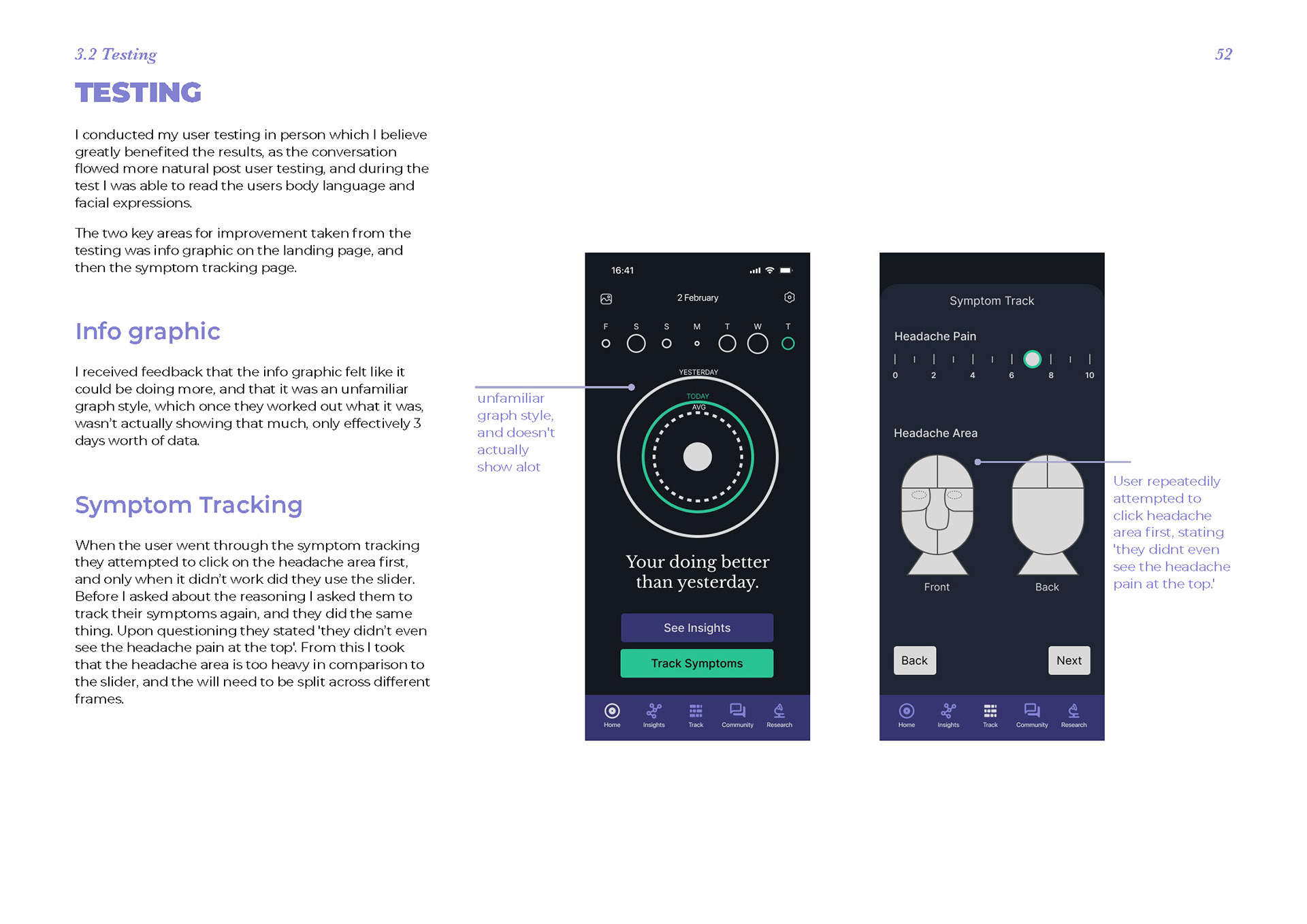 3.2 Testing

52

TESTING

I conducted my user testing in person which I believe greatly benefited the results, as the conversation flowed more natural post user testing, and during the test I was able to read the users body language and facial expressions.

The two key areas for improvement taken from the testing was info graphic on the landing page, and then the symptom tracking page.

Info graphic

I received feedback that the info graphic felt like it could be doing more, and that it was an unfamiliar graph style, which once they worked out what it was, wasn't actually showing that much, only effectively 3 days worth of data.

Symptom Tracking

When the user went through the symptom tracking they attempted to click on the headache area first, and only when it didn't work did they use the slider. Before I asked about the reasoning I asked them to track their symptoms again, and they did the same thing. Upon questioning they stated 'they didn't even see the headache pain at the top'. From this I took that the headache area is too heavy in comparison to the slider, and the will need to be split across different frames.

unfamiliar graph style, and doesn't actually show alot

16:41

2 February

F S S M T W T

YESTERDAY

TODAY

AVG

Your doing better than yesterday.

See Insights

Track Symptoms

Home Insights Track Community Research

Symptom Track

Headache Pain

0 2 4 6 8 10

Headache Area

Front

Back

Back

Next

Home Insights Track Community Research

User repeatedily attempted to click headache area first, stating 'they didnt even see the headache pain at the top.'